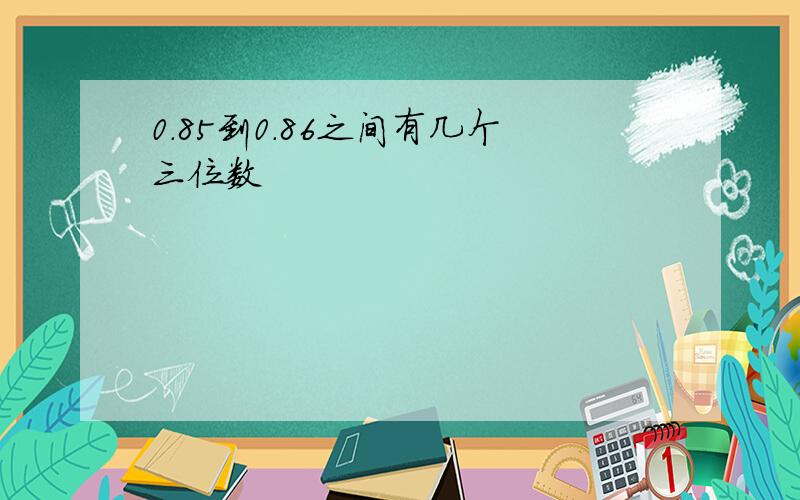 0.85到0.86之间有几个三位数